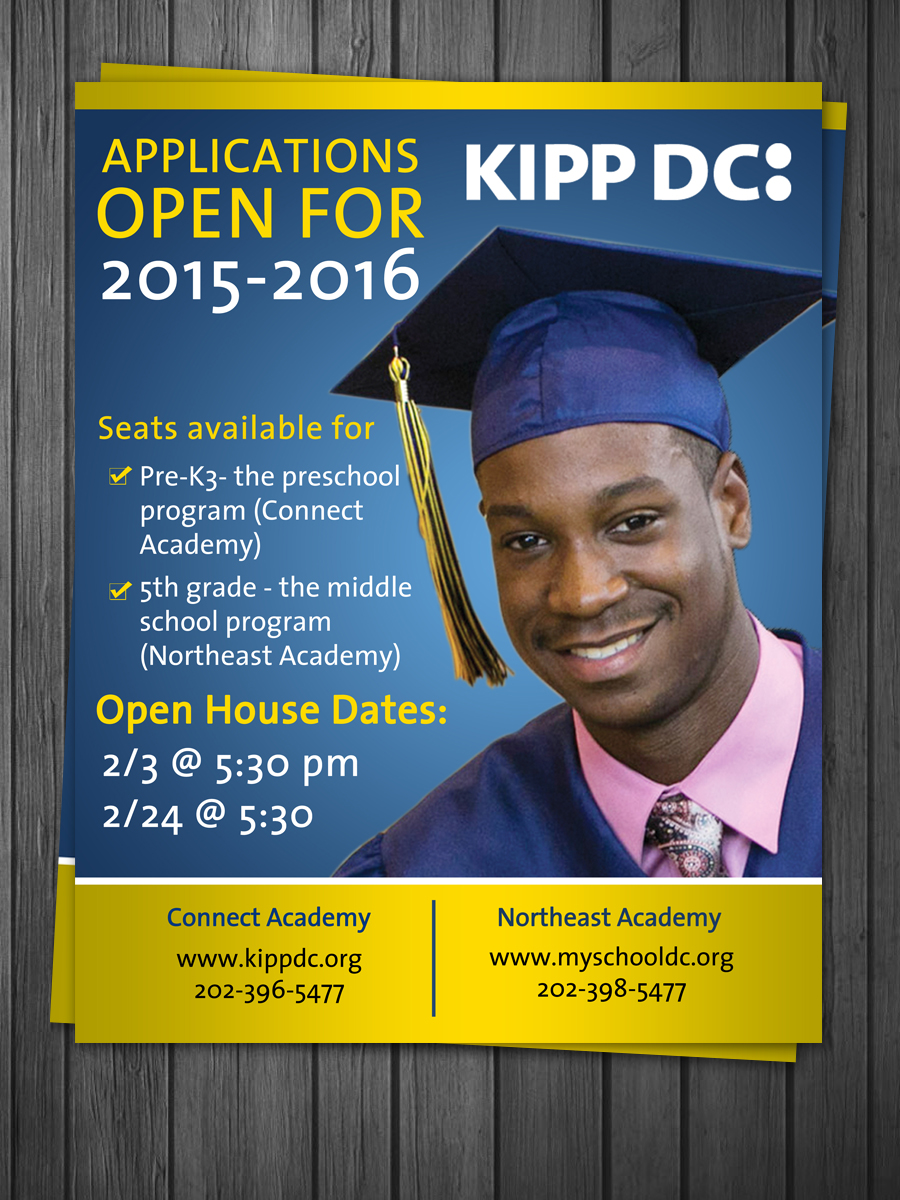 APPLICATIONS OPEN FOR 2015-2016

KIPP DC:

Seats available for

Pre-K3- the preschool program (Connect Academy)

5th grade - the middle school program (Northeast Academy)

Open House Dates:

2/3 @ 5:30 pm

2/24 @ 5:30

Connect Academy
www.kippdc.org
202-396-5477

Northeast Academy
www.myschooldc.org
202-398-5477